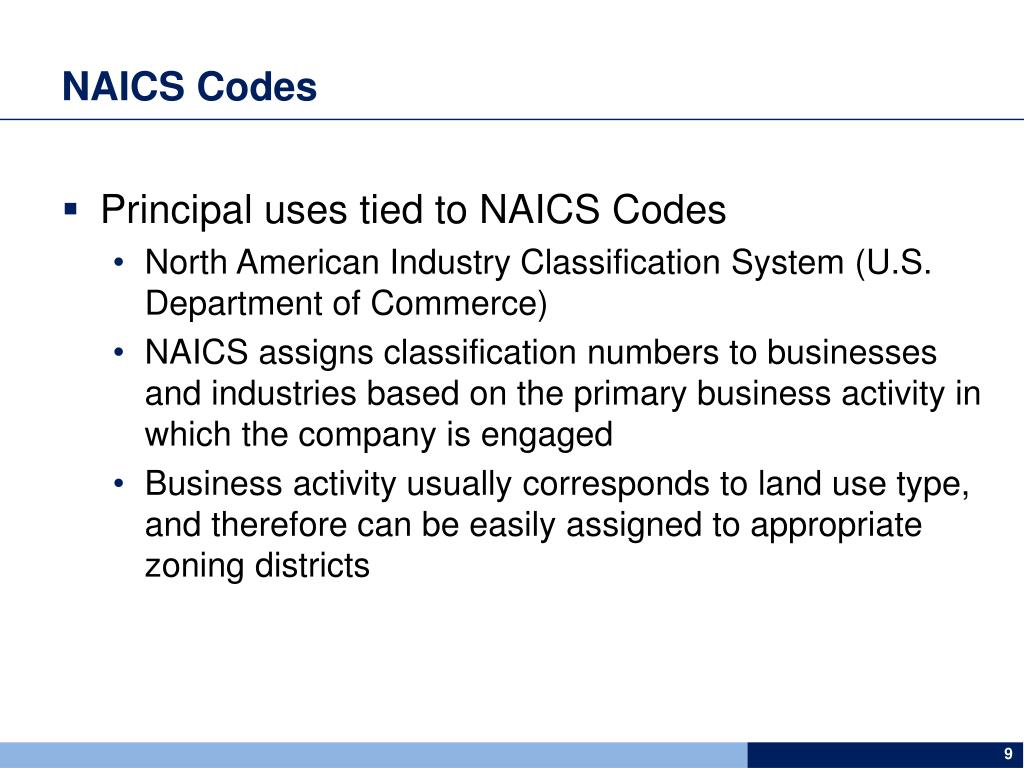 NAICS Codes

• Principal uses tied to NAICS Codes
• North American Industry Classification System (U.S. Department of Commerce)
• NAICS assigns classification numbers to businesses and industries based on the primary business activity in which the company is engaged
• Business activity usually corresponds to land use type, and therefore can be easily assigned to appropriate zoning districts

9